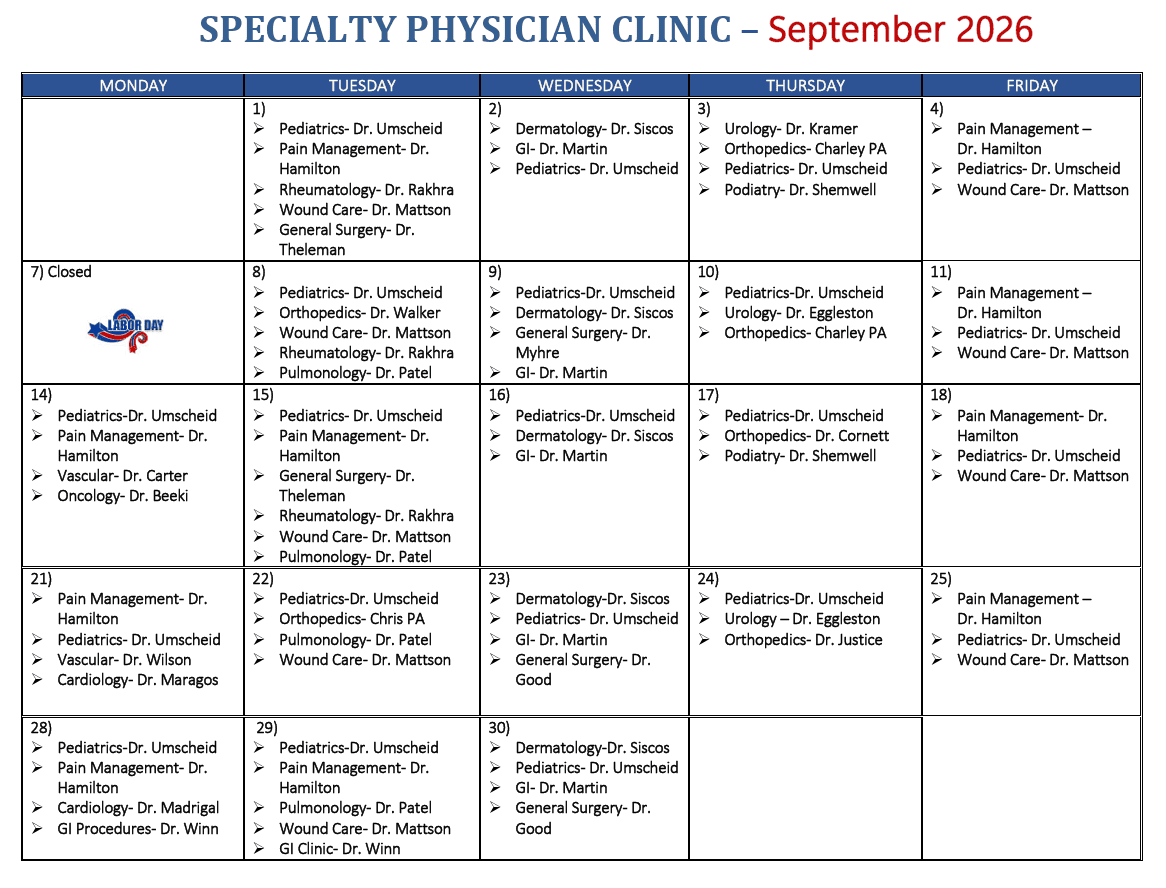 SPECIALTY PHYSICIAN CLINIC – September 2026

| MONDAY | TUESDAY | WEDNESDAY | THURSDAY | FRIDAY |
|---|---|---|---|---|
| | 1) ➢ Pediatrics- Dr. Umscheid ➢ Pain Management- Dr. Hamilton ➢ Rheumatology- Dr. Rakhra ➢ Wound Care- Dr. Mattson ➢ General Surgery- Dr. Theleman | 2) ➢ Dermatology- Dr. Siscos ➢ GI- Dr. Martin ➢ Pediatrics- Dr. Umscheid | 3) ➢ Urology- Dr. Kramer ➢ Orthopedics- Charley PA ➢ Pediatrics- Dr. Umscheid ➢ Podiatry- Dr. Shemwell | 4) ➢ Pain Management – Dr. Hamilton ➢ Pediatrics- Dr. Umscheid ➢ Wound Care- Dr. Mattson |
| 7) Closed LABOR DAY | 8) ➢ Pediatrics- Dr. Umscheid ➢ Orthopedics- Dr. Walker ➢ Wound Care- Dr. Mattson ➢ Rheumatology- Dr. Rakhra ➢ Pulmonology- Dr. Patel | 9) ➢ Pediatrics-Dr. Umscheid ➢ Dermatology- Dr. Siscos ➢ General Surgery- Dr. Myhre ➢ GI- Dr. Martin | 10) ➢ Pediatrics-Dr. Umscheid ➢ Urology- Dr. Eggleston ➢ Orthopedics- Charley PA | 11) ➢ Pain Management – Dr. Hamilton ➢ Pediatrics- Dr. Umscheid ➢ Wound Care- Dr. Mattson |
| 14) ➢ Pediatrics-Dr. Umscheid ➢ Pain Management- Dr. Hamilton ➢ Vascular- Dr. Carter ➢ Oncology- Dr. Beeki | 15) ➢ Pediatrics- Dr. Umscheid ➢ Pain Management- Dr. Hamilton ➢ General Surgery- Dr. Theleman ➢ Rheumatology- Dr. Rakhra ➢ Wound Care- Dr. Mattson ➢ Pulmonology- Dr. Patel | 16) ➢ Pediatrics-Dr. Umscheid ➢ Dermatology- Dr. Siscos ➢ GI- Dr. Martin | 17) ➢ Pediatrics-Dr. Umscheid ➢ Orthopedics- Dr. Cornett ➢ Podiatry- Dr. Shemwell | 18) ➢ Pain Management- Dr. Hamilton ➢ Pediatrics- Dr. Umscheid ➢ Wound Care- Dr. Mattson |
| 21) ➢ Pain Management- Dr. Hamilton ➢ Pediatrics- Dr. Umscheid ➢ Vascular- Dr. Wilson ➢ Cardiology- Dr. Maragos | 22) ➢ Pediatrics-Dr. Umscheid ➢ Orthopedics- Chris PA ➢ Pulmonology- Dr. Patel ➢ Wound Care- Dr. Mattson | 23) ➢ Dermatology-Dr. Siscos ➢ Pediatrics- Dr. Umscheid ➢ GI- Dr. Martin ➢ General Surgery- Dr. Good | 24) ➢ Pediatrics-Dr. Umscheid ➢ Urology – Dr. Eggleston ➢ Orthopedics- Dr. Justice | 25) ➢ Pain Management – Dr. Hamilton ➢ Pediatrics- Dr. Umscheid ➢ Wound Care- Dr. Mattson |
| 28) ➢ Pediatrics-Dr. Umscheid ➢ Pain Management- Dr. Hamilton ➢ Cardiology- Dr. Madrigal ➢ GI Procedures- Dr. Winn | 29) ➢ Pediatrics-Dr. Umscheid ➢ Pain Management- Dr. Hamilton ➢ Pulmonology- Dr. Patel ➢ Wound Care- Dr. Mattson ➢ GI Clinic- Dr. Winn | 30) ➢ Dermatology-Dr. Siscos ➢ Pediatrics- Dr. Umscheid ➢ GI- Dr. Martin ➢ General Surgery- Dr. Good | | |